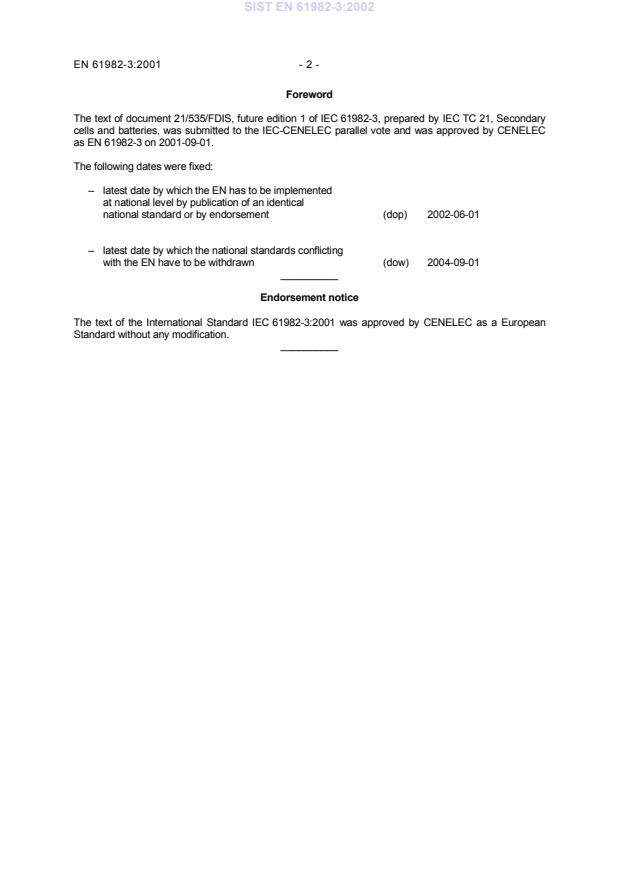 SIST EN 61982-3:2002

EN 61982-3:2001 - 2 -

Foreword

The text of document 21/535/FDIS, future edition 1 of IEC 61982-3, prepared by IEC TC 21, Secondary cells and batteries, was submitted to the IEC-CENELEC parallel vote and was approved by CENELEC as EN 61982-3 on 2001-09-01.

The following dates were fixed:

– latest date by which the EN has to be implemented at national level by publication of an identical national standard or by endorsement (dop) 2002-06-01

– latest date by which the national standards conflicting with the EN have to be withdrawn (dow) 2004-09-01

Endorsement notice

The text of the International Standard IEC 61982-3:2001 was approved by CENELEC as a European Standard without any modification.